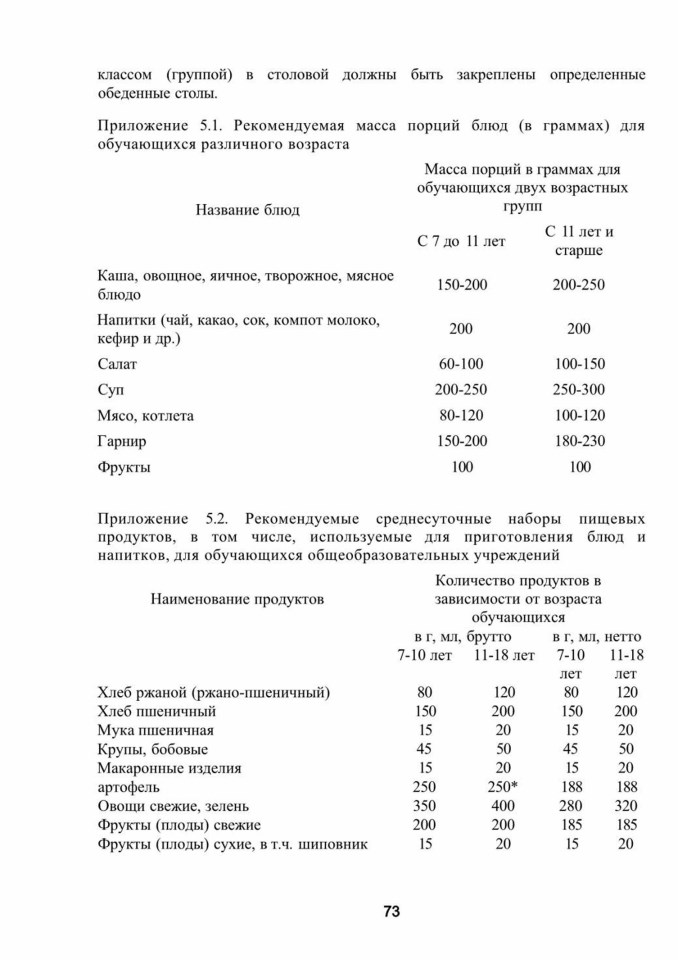 классом (группой) в столовой должны быть закреплены определенные обеденные столы.

Приложение 5.1. Рекомендуемая масса порций блюд (в граммах) для обучающихся различного возраста

| Название блюд | Масса порций в граммах для обучающихся двух возрастных групп | |
|---|---|---|
| | С 7 до 11 лет | С 11 лет и старше |
| Каша, овощное, яичное, творожное, мясное блюдо | 150-200 | 200-250 |
| Напитки (чай, какао, сок, компот молоко, кефир и др.) | 200 | 200 |
| Салат | 60-100 | 100-150 |
| Суп | 200-250 | 250-300 |
| Мясо, котлета | 80-120 | 100-120 |
| Гарнир | 150-200 | 180-230 |
| Фрукты | 100 | 100 |

Приложение 5.2. Рекомендуемые среднесуточные наборы пищевых продуктов, в том числе, используемые для приготовления блюд и напитков, для обучающихся общеобразовательных учреждений

| Наименование продуктов | Количество продуктов в зависимости от возраста обучающихся | | | |
|---|---|---|---|---|
| | в г, мл, брутто | | в г, мл, нетто | |
| | 7-10 лет | 11-18 лет | 7-10 лет | 11-18 лет |
| Хлеб ржаной (ржано-пшеничный) | 80 | 120 | 80 | 120 |
| Хлеб пшеничный | 150 | 200 | 150 | 200 |
| Мука пшеничная | 15 | 20 | 15 | 20 |
| Крупы, бобовые | 45 | 50 | 45 | 50 |
| Макаронные изделия | 15 | 20 | 15 | 20 |
| артофель | 250 | 250* | 188 | 188 |
| Овощи свежие, зелень | 350 | 400 | 280 | 320 |
| Фрукты (плоды) свежие | 200 | 200 | 185 | 185 |
| Фрукты (плоды) сухие, в т.ч. шиповник | 15 | 20 | 15 | 20 |

73